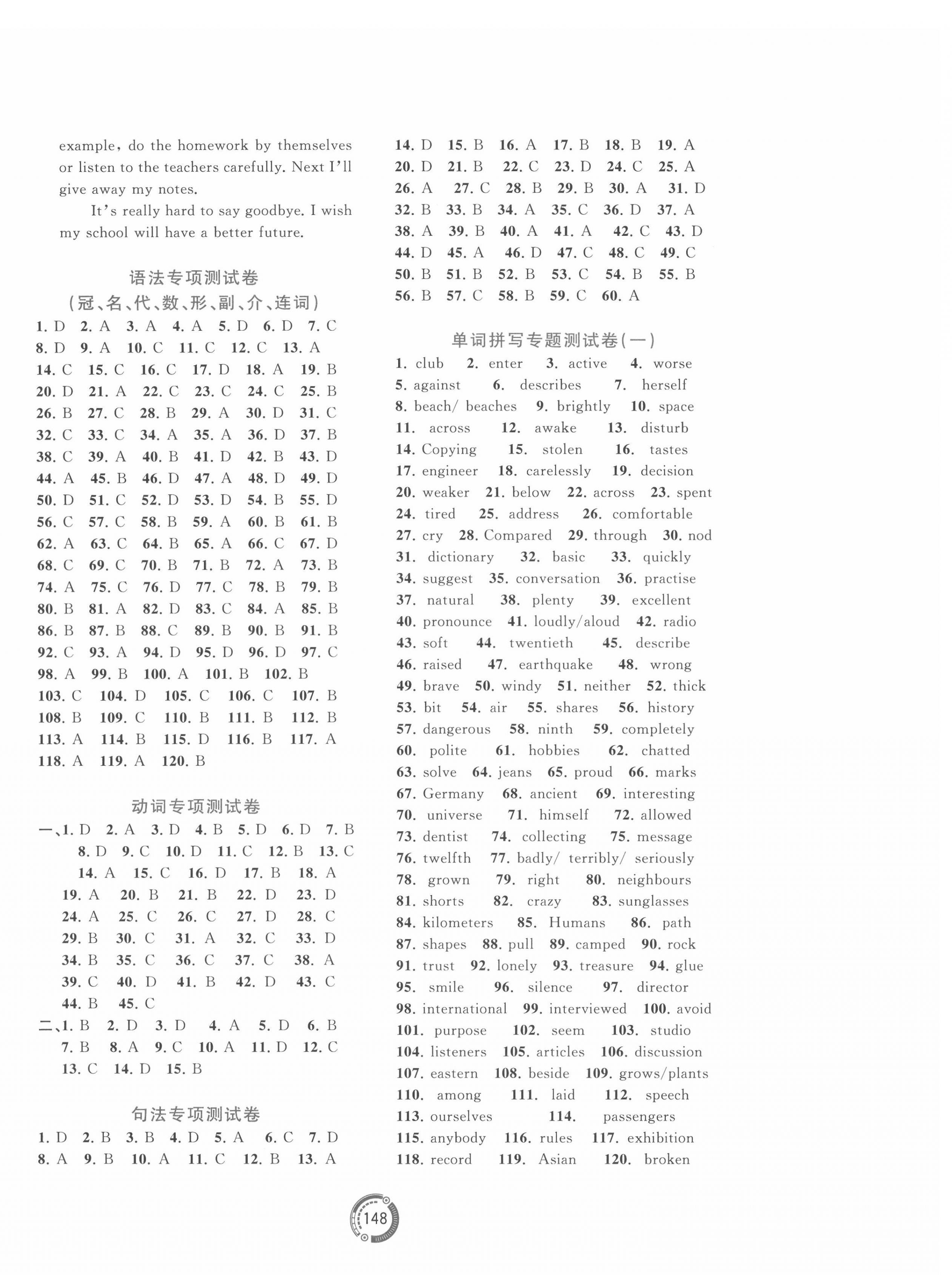 example, do the homework by themselves or listen to the teachers carefully. Next I'll give away my notes.

It's really hard to say goodbye. I wish my school will have a better future.

语法专项测试卷
(冠、名、代、数、形、副、介、连词)

1. D 2. A 3. A 4. A 5. D 6. D 7. C
8. D 9. A 10. C 11. C 12. C 13. A
14. C 15. C 16. C 17. D 18. A 19. B
20. D 21. A 22. C 23. C 24. C 25. B
26. B 27. C 28. B 29. A 30. D 31. C
32. C 33. C 34. A 35. A 36. D 37. B
38. C 39. A 40. B 41. D 42. B 43. D
44. A 45. B 46. D 47. A 48. D 49. D
50. D 51. C 52. D 53. D 54. B 55. D
56. C 57. C 58. B 59. A 60. B 61. B
62. A 63. C 64. B 65. A 66. C 67. D
68. C 69. C 70. B 71. B 72. A 73. B
74. A 75. C 76. D 77. C 78. B 79. B
80. B 81. A 82. D 83. C 84. A 85. B
86. B 87. B 88. C 89. B 90. B 91. B
92. C 93. A 94. D 95. D 96. D 97. C
98. A 99. B 100. A 101. B 102. B
103. C 104. D 105. C 106. C 107. B
108. B 109. C 110. B 111. B 112. B
113. A 114. B 115. D 116. B 117. A
118. A 119. A 120. B

动词专项测试卷

一、1. D 2. A 3. D 4. B 5. D 6. D 7. B
8. D 9. C 10. D 11. C 12. B 13. C
14. A 15. C 16. D 17. B 18. A
19. A 20. B 21. B 22. D 23. D
24. A 25. C 26. C 27. D 28. C
29. B 30. C 31. A 32. C 33. D
34. B 35. C 36. C 37. C 38. A
39. C 40. D 41. B 42. D 43. C
44. B 45. C
二、1. B 2. D 3. D 4. A 5. D 6. B
7. B 8. A 9. C 10. A 11. D 12. C
13. C 14. D 15. B

句法专项测试卷

1. D 2. B 3. B 4. D 5. A 6. C 7. D
8. A 9. B 10. A 11. C 12. B 13. A
14. D 15. B 16. A 17. B 18. B 19. A
20. D 21. B 22. C 23. D 24. C 25. A
26. A 27. C 28. B 29. B 30. A 31. D
32. B 33. B 34. A 35. C 36. D 37. A
38. A 39. B 40. A 41. A 42. C 43. D
44. D 45. A 46. D 47. C 48. C 49. C
50. B 51. B 52. B 53. C 54. B 55. B
56. B 57. C 58. B 59. C 60. A

单词拼写专题测试卷(一)

1. club 2. enter 3. active 4. worse
5. against 6. describes 7. herself
8. beach/ beaches 9. brightly 10. space
11. across 12. awake 13. disturb
14. Copying 15. stolen 16. tastes
17. engineer 18. carelessly 19. decision
20. weaker 21. below 22. across 23. spent
24. tired 25. address 26. comfortable
27. cry 28. Compared 29. through 30. nod
31. dictionary 32. basic 33. quickly
34. suggest 35. conversation 36. practise
37. natural 38. plenty 39. excellent
40. pronounce 41. loudly/aloud 42. radio
43. soft 44. twentieth 45. describe
46. raised 47. earthquake 48. wrong
49. brave 50. windy 51. neither 52. thick
53. bit 54. air 55. shares 56. history
57. dangerous 58. ninth 59. completely
60. polite 61. hobbies 62. chatted
63. solve 64. jeans 65. proud 66. marks
67. Germany 68. ancient 69. interesting
70. universe 71. himself 72. allowed
73. dentist 74. collecting 75. message
76. twelfth 77. badly/ terribly/ seriously
78. grown 79. right 80. neighbours
81. shorts 82. crazy 83. sunglasses
84. kilometers 85. Humans 86. path
87. shapes 88. pull 89. camped 90. rock
91. trust 92. lonely 93. treasure 94. glue
95. smile 96. silence 97. director
98. international 99. interviewed 100. avoid
101. purpose 102. seem 103. studio
104. listeners 105. articles 106. discussion
107. eastern 108. beside 109. grows/plants
110. among 111. laid 112. speech
113. ourselves 114. passengers
115. anybody 116. rules 117. exhibition
118. record 119. Asian 120. broken

148